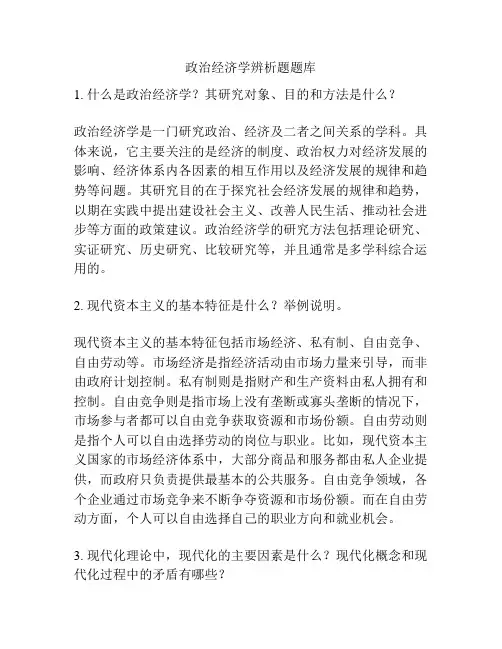 政治经济学辨析题题库

1. 什么是政治经济学？其研究对象、目的和方法是什么？

政治经济学是一门研究政治、经济及二者之间关系的学科。具体来说，它主要关注的是经济的制度、政治权力对经济发展的影响、经济体系内各因素的相互作用以及经济发展的规律和趋势等问题。其研究目的在于探究社会经济发展的规律和趋势，以期在实践中提出建设社会主义、改善人民生活、推动社会进步等方面的政策建议。政治经济学的研究方法包括理论研究、实证研究、历史研究、比较研究等，并且通常是多学科综合运用的。

2. 现代资本主义的基本特征是什么？举例说明。

现代资本主义的基本特征包括市场经济、私有制、自由竞争、自由劳动等。市场经济是指经济活动由市场力量来引导，而非由政府计划控制。私有制则是指财产和生产资料由私人拥有和控制。自由竞争则是指市场上没有垄断或寡头垄断的情况下，市场参与者都可以自由竞争获取资源和市场份额。自由劳动则是指个人可以自由选择劳动的岗位与职业。比如，现代资本主义国家的市场经济体系中，大部分商品和服务都由私人企业提供，而政府只负责提供最基本的公共服务。自由竞争领域，各个企业通过市场竞争来不断争夺资源和市场份额。而在自由劳动方面，个人可以自由选择自己的职业方向和就业机会。

3. 现代化理论中，现代化的主要因素是什么？现代化概念和现代化过程中的矛盾有哪些？